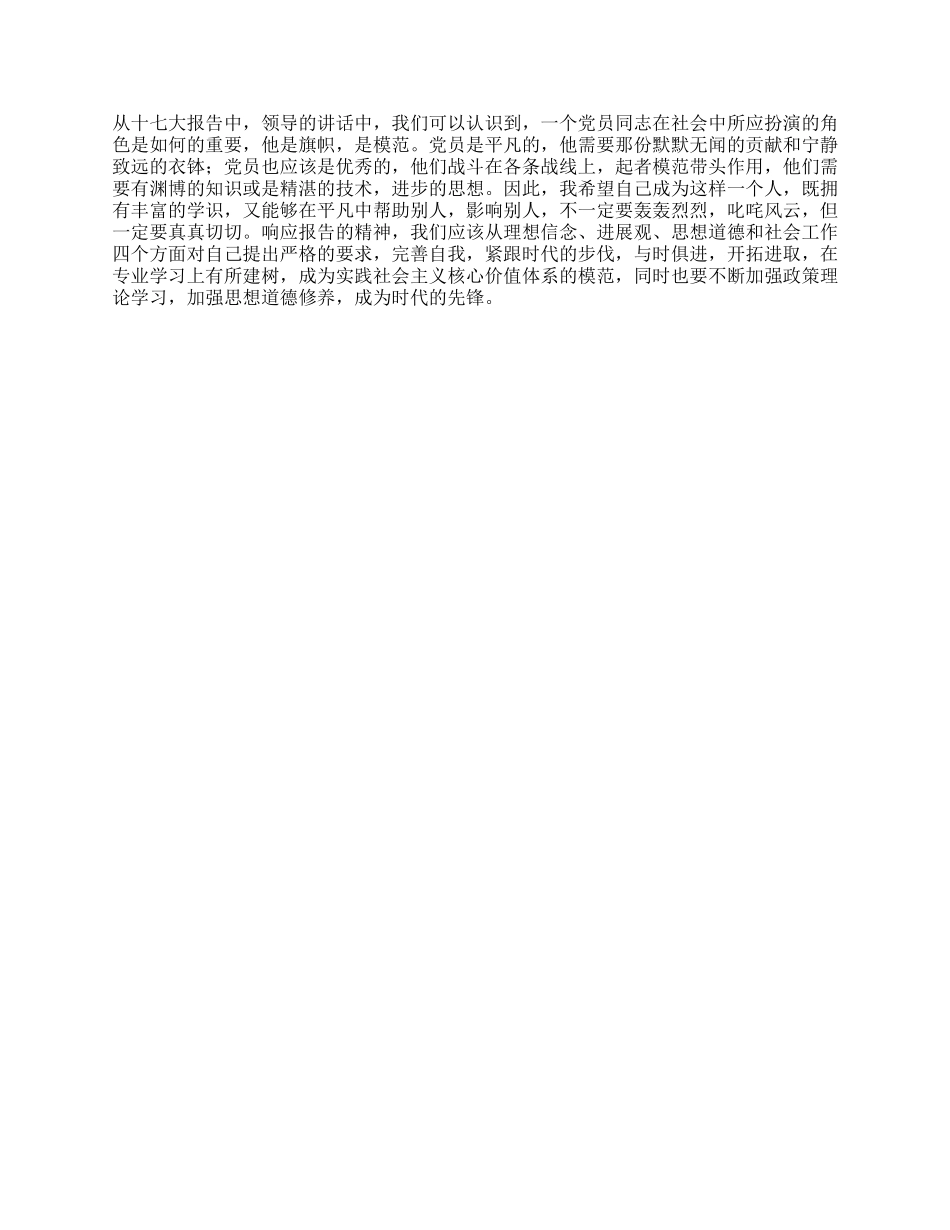 从十七大报告中，领导的讲话中，我们可以认识到，一个党员同志在社会中所应扮演的角色是如何的重要，他是旗帜，是模范。党员是平凡的，他需要那份默默无闻的贡献和宁静致远的衣钵；党员也应该是优秀的，他们战斗在各条战线上，起者模范带头作用，他们需要有渊博的知识或是精湛的技术，进步的思想。因此，我希望自己成为这样一个人，既拥有丰富的学识，又能够在平凡中帮助别人，影响别人，不一定要轰轰烈烈，叱咤风云，但一定要真真切切。响应报告的精神，我们应该从理想信念、进展观、思想道德和社会工作四个方面对自己提出严格的要求，完善自我，紧跟时代的步伐，与时俱进，开拓进取，在专业学习上有所建树，成为实践社会主义核心价值体系的模范，同时也要不断加强政策理论学习，加强思想道德修养，成为时代的先锋。